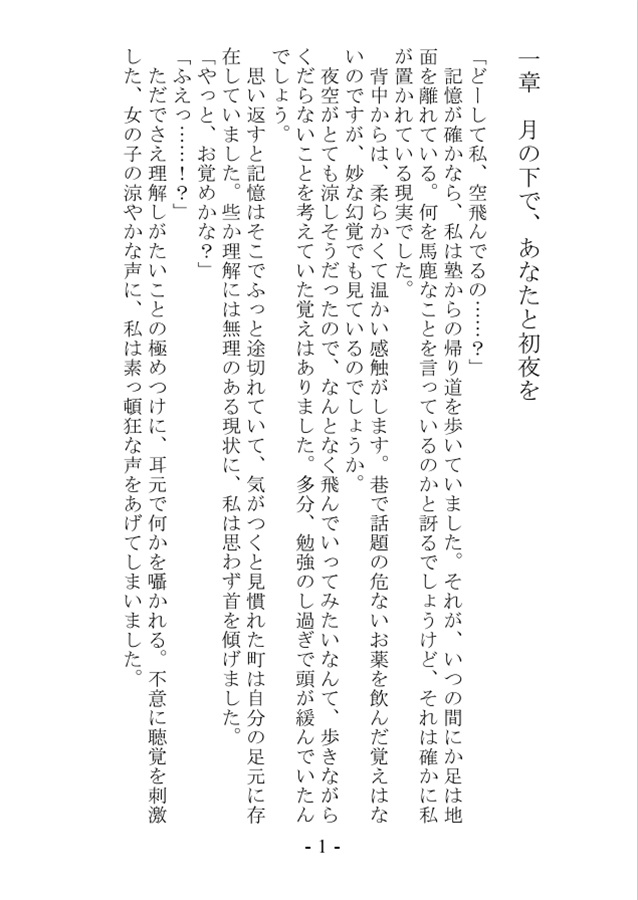 一章　月の下で、あなたと初夜を

「どーして私、空飛んでるの……？」
記憶が確かなら、私は塾からの帰り道を歩いていました。それが、いつの間にか足は地面を離れている。何を馬鹿なことを言っているのかと訝るでしょうけど、それは確かに私が置かれている現実でした。
背中からは、柔らかくて温かい感触がします。巷で話題の危ないお薬を飲んだ覚えはないのですが、妙な幻覚でも見ているのでしょうか。
夜空がとても涼しそうだったので、なんとなく飛んでいってみたいなんて、歩きながらくだらないことを考えていた覚えはありました。多分、勉強のし過ぎで頭が緩んでいたんでしょう。
思い返すと記憶はそこでふっと途切れていて、気がつくと見慣れた町は自分の足元に存在していました。些か理解には無理のある現状に、私は思わず首を傾げました。
「やっと、お覚めかな？」
「ふえっ……！？」
ただでさえ理解しがたいことの極めつけに、耳元で何かを囁かれる。不意に聴覚を刺激した、女の子の涼やかな声に、私は素っ頓狂な声をあげてしまいました。

- 1 -